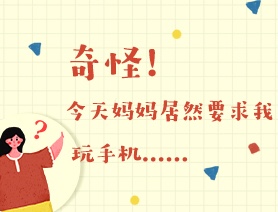 奇怪!

今天妈妈居然要求我玩手机……

?